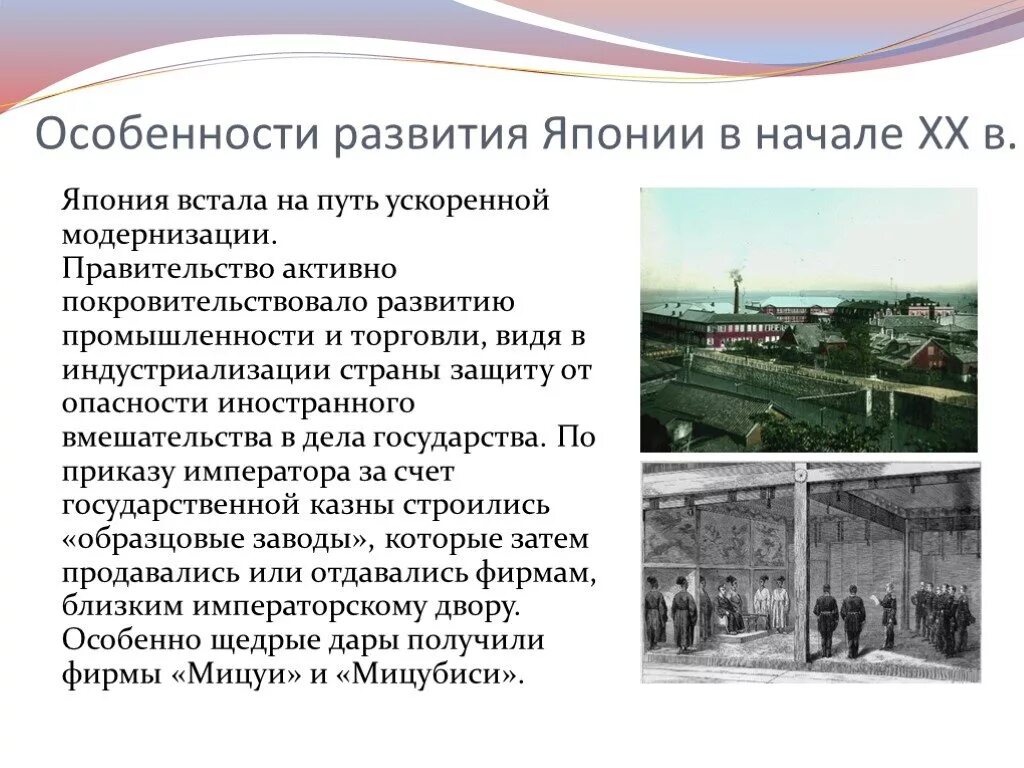 Особенности развития Японии в начале XX в.

Япония встала на путь ускоренной модернизации.
Правительство активно покровительствовало развитию промышленности и торговли, видя в индустриализации страны защиту от опасности иностранного вмешательства в дела государства. По приказу императора за счет государственной казны строились «образцовые заводы», которые затем продавались или отдавались фирмам, близким императорскому двору. Особенно щедрые дары получили фирмы «Мицуи» и «Мицубиси».